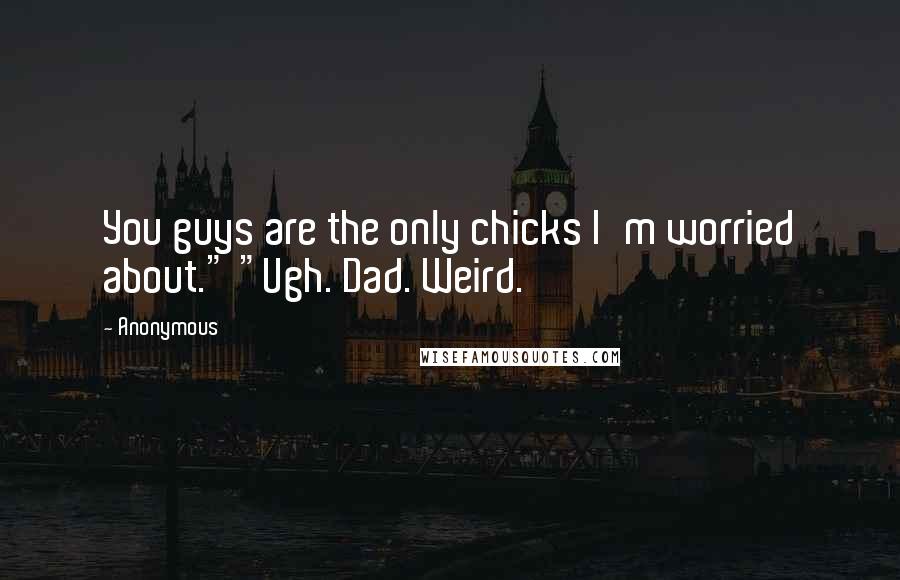 You guys are the only chicks I m worried about." "Ugh. Dad. Weird.

- Anonymous

WISEFAMOUSQUOTES.COM